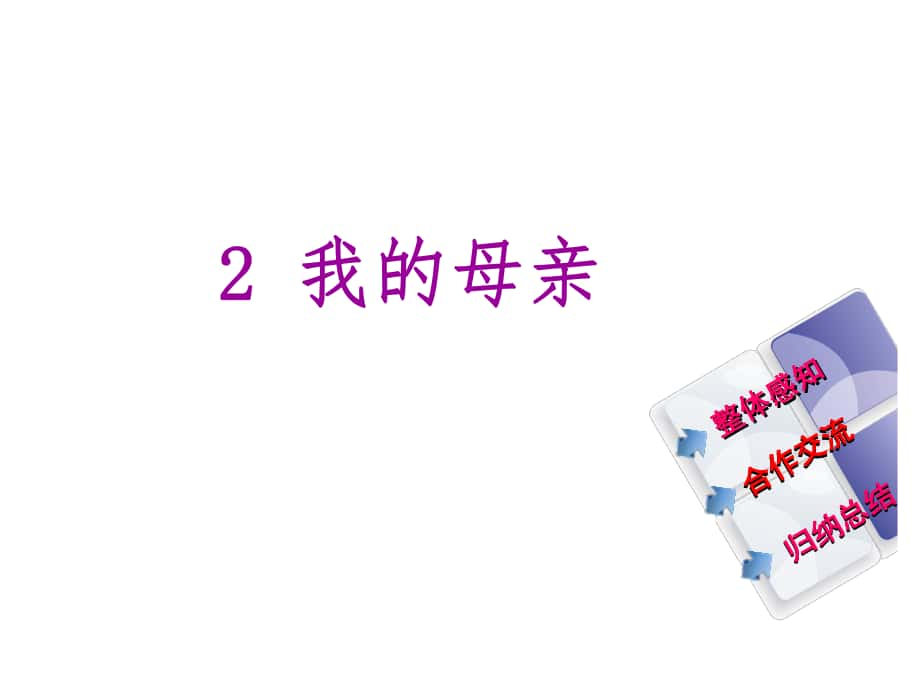 2 我的母亲

整体感知
合作交流
归纳总结